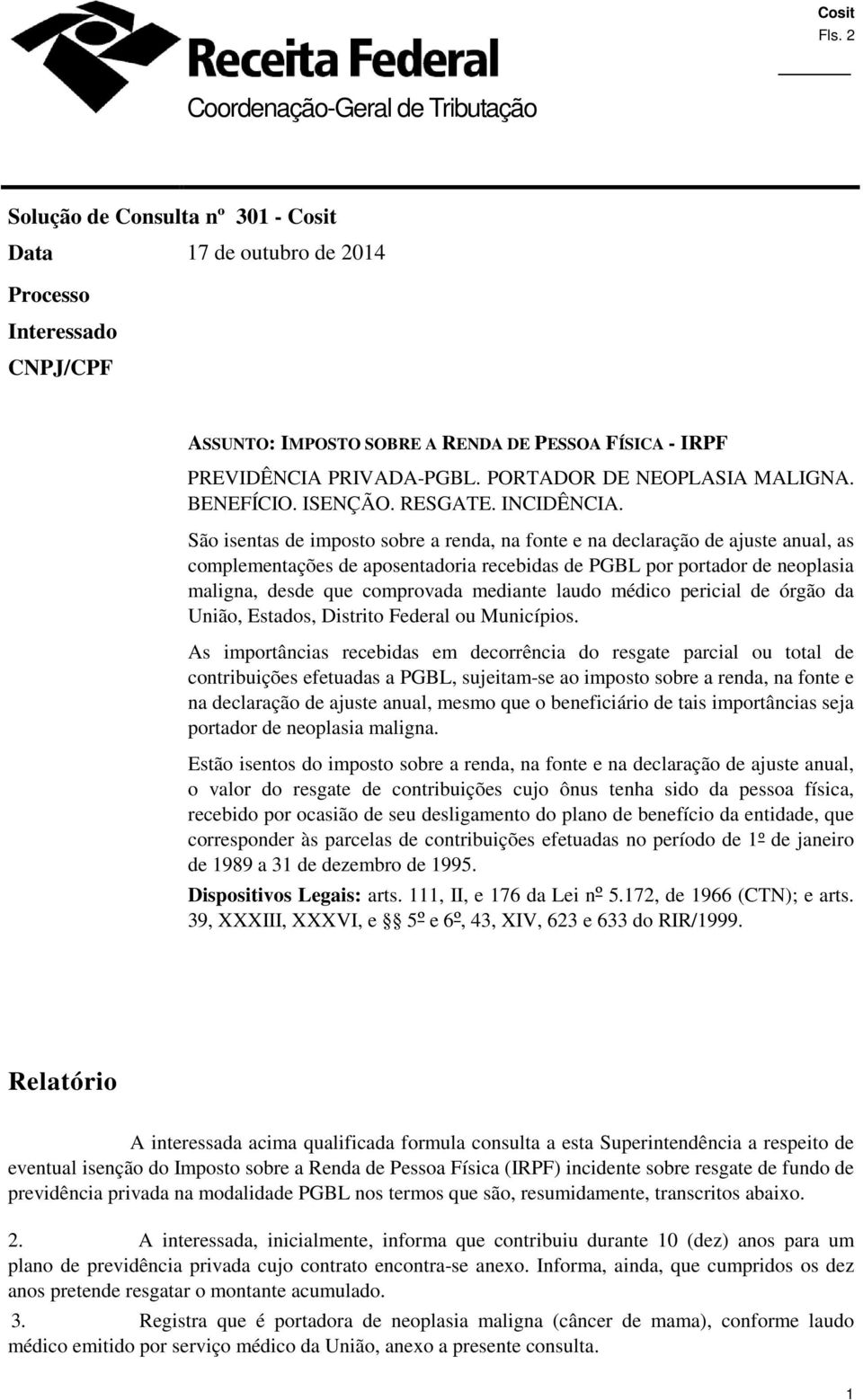 Cosit
Fls. 2

Receita Federal
Coordenação-Geral de Tributação

Solução de Consulta nº 301 - Cosit
Data 17 de outubro de 2014
Processo
Interessado
CNPJ/CPF

ASSUNTO: IMPOSTO SOBRE A RENDA DE PESSOA FÍSICA - IRPF
PREVIDÊNCIA PRIVADA-PGBL. PORTADOR DE NEOPLASIA MALIGNA. BENEFÍCIO. ISENÇÃO. RESGATE. INCIDÊNCIA.

São isentas de imposto sobre a renda, na fonte e na declaração de ajuste anual, as complementações de aposentadoria recebidas de PGBL por portador de neoplasia maligna, desde que comprovada mediante laudo médico pericial de órgão da União, Estados, Distrito Federal ou Municípios.

As importâncias recebidas em decorrência do resgate parcial ou total de contribuições efetuadas a PGBL, sujeitam-se ao imposto sobre a renda, na fonte e na declaração de ajuste anual, mesmo que o beneficiário de tais importâncias seja portador de neoplasia maligna.

Estão isentos do imposto sobre a renda, na fonte e na declaração de ajuste anual, o valor do resgate de contribuições cujo ônus tenha sido da pessoa física, recebido por ocasião de seu desligamento do plano de benefício da entidade, que corresponder às parcelas de contribuições efetuadas no período de 1º de janeiro de 1989 a 31 de dezembro de 1995.

Dispositivos Legais: arts. 111, II, e 176 da Lei nº 5.172, de 1966 (CTN); e arts. 39, XXXIII, XXXVI, e §§ 5º e 6º, 43, XIV, 623 e 633 do RIR/1999.

Relatório

A interessada acima qualificada formula consulta a esta Superintendência a respeito de eventual isenção do Imposto sobre a Renda de Pessoa Física (IRPF) incidente sobre resgate de fundo de previdência privada na modalidade PGBL nos termos que são, resumidamente, transcritos abaixo.

2. A interessada, inicialmente, informa que contribuiu durante 10 (dez) anos para um plano de previdência privada cujo contrato encontra-se anexo. Informa, ainda, que cumpridos os dez anos pretende resgatar o montante acumulado.

3. Registra que é portadora de neoplasia maligna (câncer de mama), conforme laudo médico emitido por serviço médico da União, anexo a presente consulta.

1